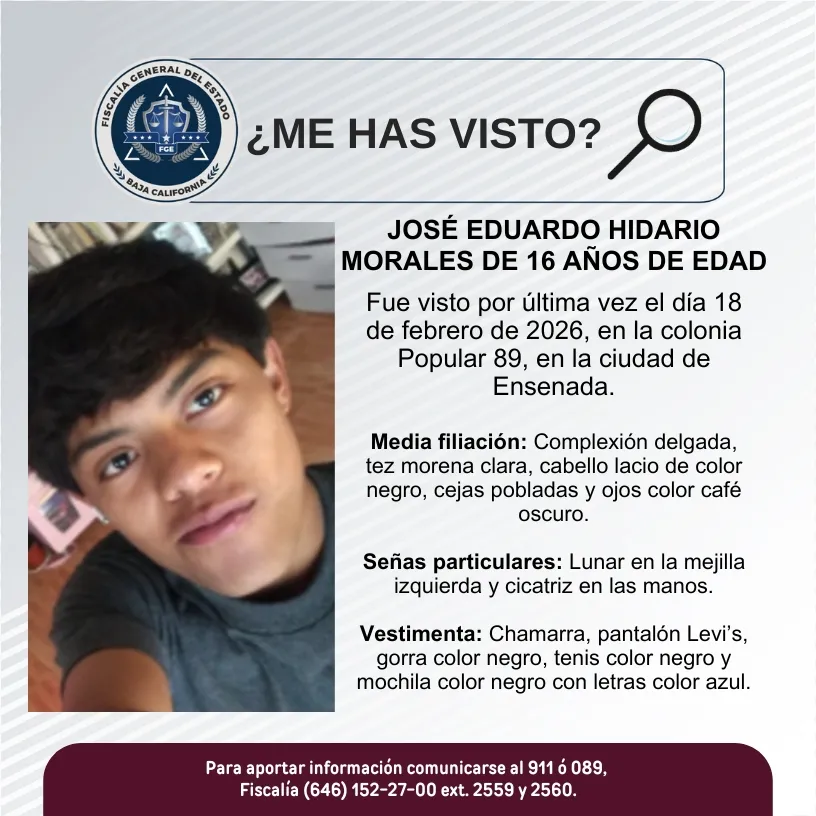 FISCALÍA GENERAL DEL ESTADO
FGE
BAJA CALIFORNIA

¿ME HAS VISTO?

JOSÉ EDUARDO HIDARIO MORALES DE 16 AÑOS DE EDAD

Fue visto por última vez el día 18 de febrero de 2026, en la colonia Popular 89, en la ciudad de Ensenada.

Media filiación: Complexión delgada, tez morena clara, cabello lacio de color negro, cejas pobladas y ojos color café oscuro.

Señas particulares: Lunar en la mejilla izquierda y cicatriz en las manos.

Vestimenta: Chamarra, pantalón Levi's, gorra color negro, tenis color negro y mochila color negro con letras color azul.

Para aportar información comunicarse al 911 ó 089, Fiscalía (646) 152-27-00 ext. 2559 y 2560.